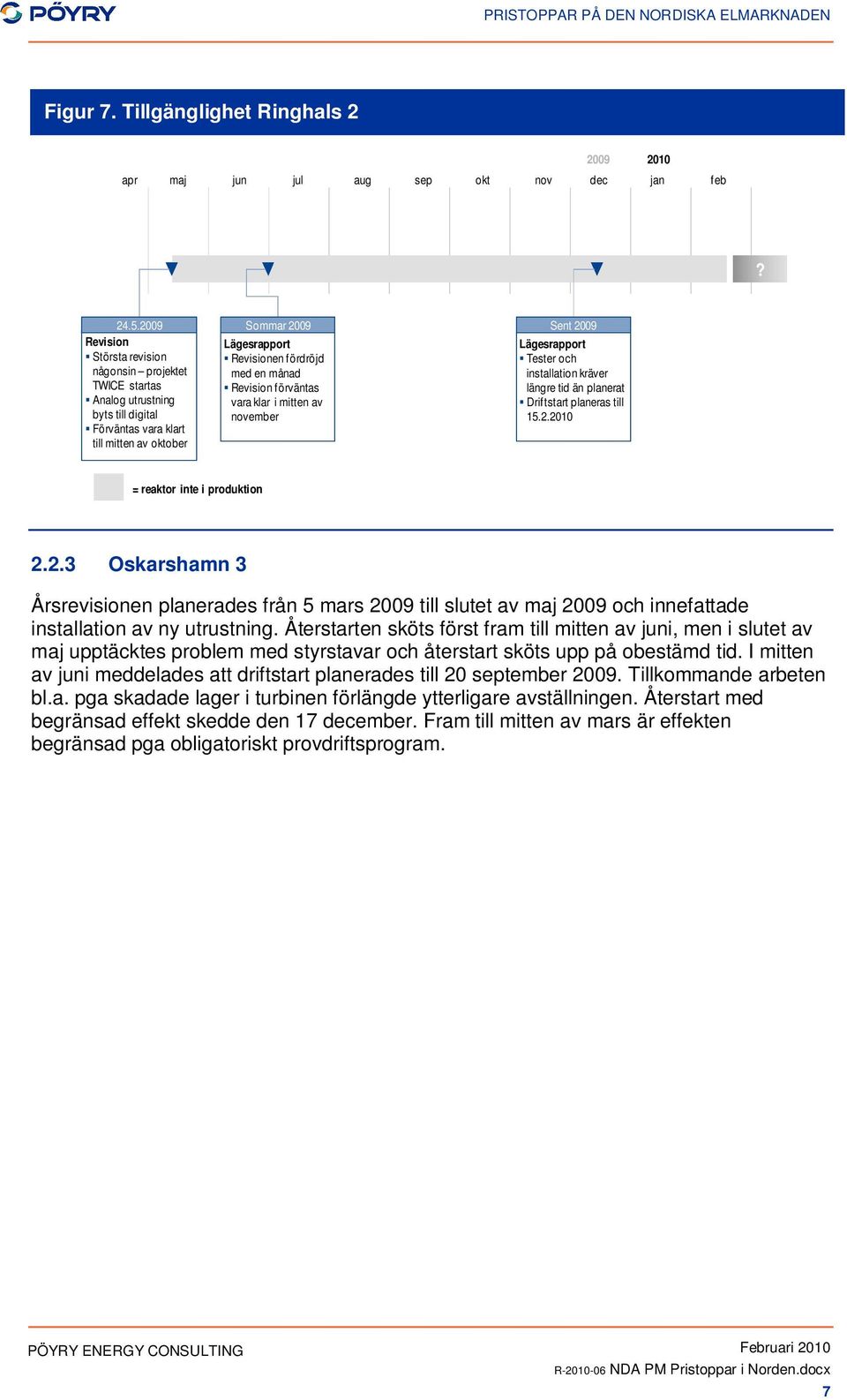 PÖYRY

PRISTOPPAR PÅ DEN NORDISKA ELMARKNADEN

Figur 7. Tillgänglighet Ringhals 2

2009 2010

apr maj jun jul aug sep okt nov dec jan feb

?

24.5.2009
Revision
▪ Största revision någonsin – projektet TWICE startas
▪ Analog utrustning byts till digital
▪ Förväntas vara klart till mitten av oktober

Sommar 2009
Lägesrapport
▪ Revisionen fördröjd med en månad
▪ Revision förväntas vara klar i mitten av november

Sent 2009
Lägesrapport
▪ Tester och installation kräver längre tid än planerat
▪ Driftstart planeras till 15.2.2010

= reaktor inte i produktion

2.2.3 Oskarshamn 3

Årsrevisionen planerades från 5 mars 2009 till slutet av maj 2009 och innefattade installation av ny utrustning. Återstarten sköts först fram till mitten av juni, men i slutet av maj upptäcktes problem med styrstavar och återstart sköts upp på obestämd tid. I mitten av juni meddelades att driftstart planerades till 20 september 2009. Tillkommande arbeten bl.a. pga skadade lager i turbinen förlängde ytterligare avställningen. Återstart med begränsad effekt skedde den 17 december. Fram till mitten av mars är effekten begränsad pga obligatoriskt provdriftsprogram.

PÖYRY ENERGY CONSULTING

Februari 2010

R-2010-06 NDA PM Pristoppar i Norden.docx

7